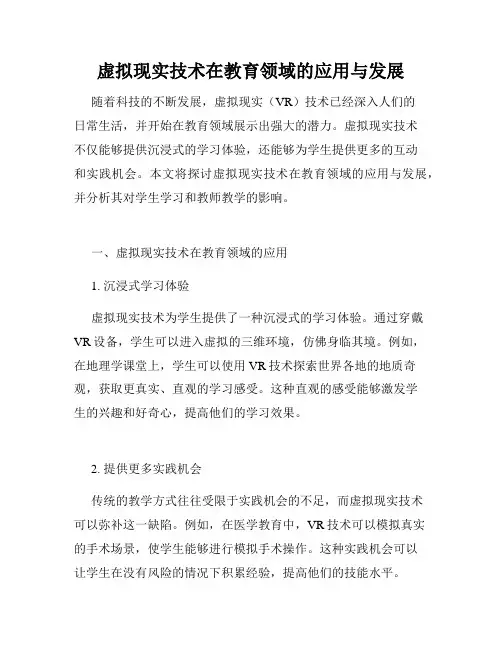 虚拟现实技术在教育领域的应用与发展

随着科技的不断发展，虚拟现实（VR）技术已经深入人们的日常生活，并开始在教育领域展示出强大的潜力。虚拟现实技术不仅能够提供沉浸式的学习体验，还能够为学生提供更多的互动和实践机会。本文将探讨虚拟现实技术在教育领域的应用与发展，并分析其对学生学习和教师教学的影响。

一、虚拟现实技术在教育领域的应用

1. 沉浸式学习体验

虚拟现实技术为学生提供了一种沉浸式的学习体验。通过穿戴VR设备，学生可以进入虚拟的三维环境，仿佛身临其境。例如，在地理学课堂上，学生可以使用VR技术探索世界各地的地质奇观，获取更真实、直观的学习感受。这种直观的感受能够激发学生的兴趣和好奇心，提高他们的学习效果。

2. 提供更多实践机会

传统的教学方式往往受限于实践机会的不足，而虚拟现实技术可以弥补这一缺陷。例如，在医学教育中，VR技术可以模拟真实的手术场景，使学生能够进行模拟手术操作。这种实践机会可以让学生在没有风险的情况下积累经验，提高他们的技能水平。